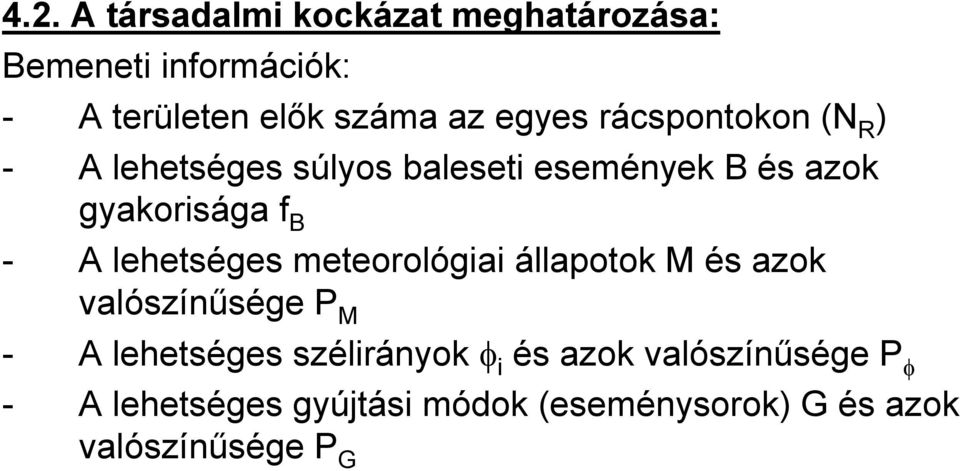 4.2. A társadalmi kockázat meghatározása:

Bemeneti információk:

- A területen elők száma az egyes rácspontokon ($N_R$)

- A lehetséges súlyos baleseti események B és azok gyakorisága $f_B$

- A lehetséges meteorológiai állapotok M és azok valószínűsége $P_M$

- A lehetséges szélirányok $\phi_i$ és azok valószínűsége $P_\phi$

- A lehetséges gyújtási módok (eseménysorok) G és azok valószínűsége $P_G$